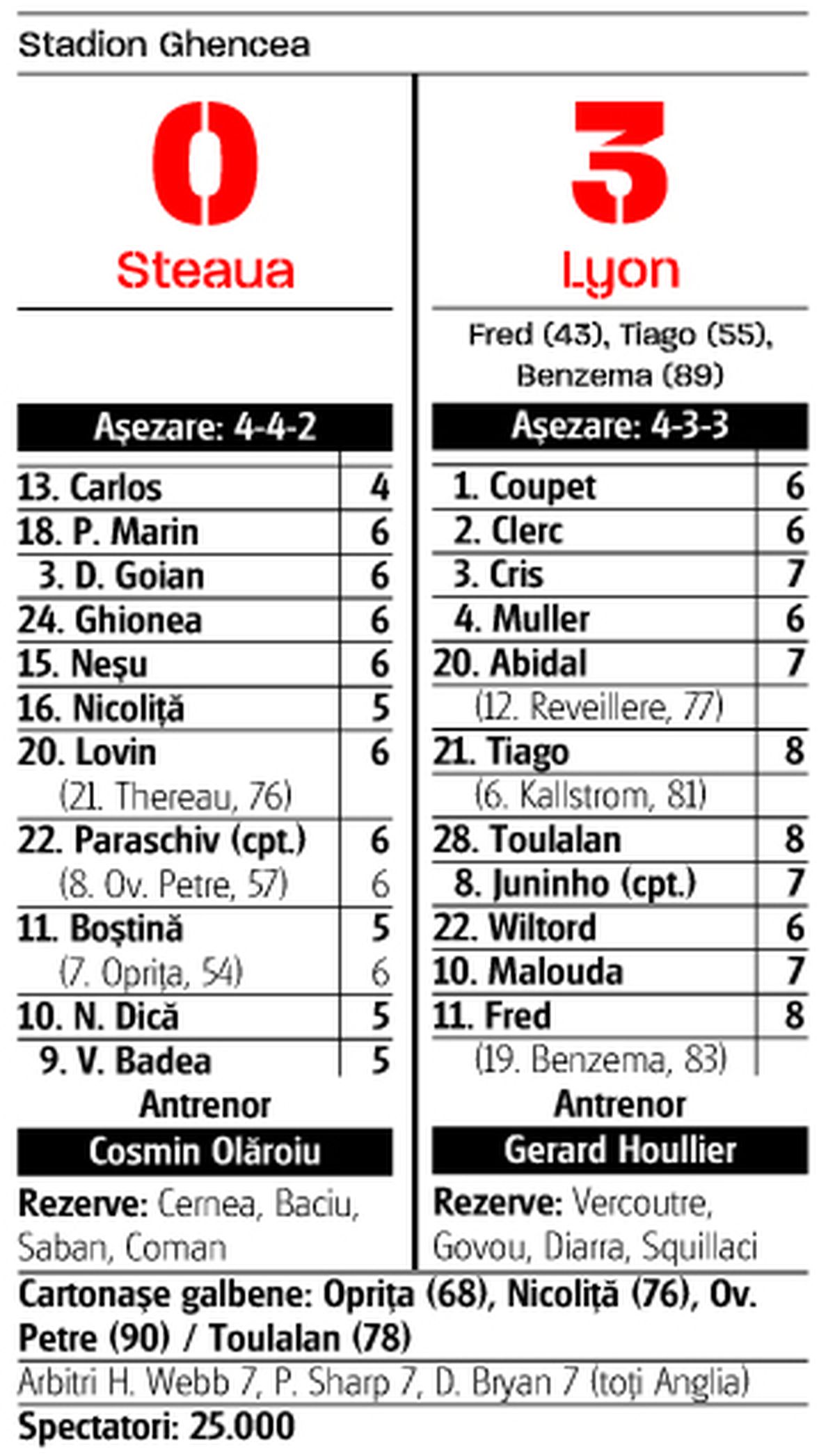 Stadion Ghencea

0
Steaua

Așezare: 4-4-2

| | |
|---|---|
| 13. Carlos | 4 |
| 18. P. Marin | 6 |
| 3. D. Goian | 6 |
| 24. Ghionea | 6 |
| 15. Neșu | 6 |
| 16. Nicoliță | 5 |
| 20. Lovin | 6 |
| (21. Thereau, 76) | |
| 22. Paraschiv (cpt.) | 6 |
| (8. Ov. Petre, 57) | 6 |
| 11. Boștină | 5 |
| (7. Oprița, 54) | 6 |
| 10. N. Dică | 5 |
| 9. V. Badea | 5 |

Antrenor
Cosmin Olăroiu

Rezerve: Cernea, Baciu, Saban, Coman

3
Lyon

Fred (43), Tiago (55), Benzema (89)

Așezare: 4-3-3

| | |
|---|---|
| 1. Coupet | 6 |
| 2. Clerc | 6 |
| 3. Cris | 7 |
| 4. Muller | 6 |
| 20. Abidal | 7 |
| (12. Reveillere, 77) | |
| 21. Tiago | 8 |
| (6. Kallstrom, 81) | |
| 28. Toulalan | 8 |
| 8. Juninho (cpt.) | 7 |
| 22. Wiltord | 6 |
| 10. Malouda | 7 |
| 11. Fred | 8 |
| (19. Benzema, 83) | |

Antrenor
Gerard Houllier

Rezerve: Vercoutre, Govou, Diarra, Squillaci

Cartonașe galbene: Oprița (68), Nicoliță (76), Ov. Petre (90) / Toulalan (78)

Arbitri H. Webb 7, P. Sharp 7, D. Bryan 7 (toți Anglia)

Spectatori: 25.000